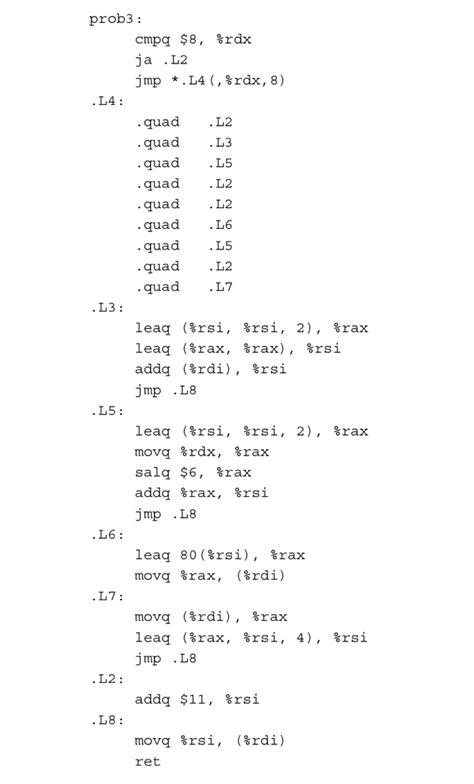 prob3:
    cmpq $8, %rdx
    ja .L2
    jmp *.L4(,%rdx,8)
.L4:
    .quad   .L2
    .quad   .L3
    .quad   .L5
    .quad   .L2
    .quad   .L2
    .quad   .L6
    .quad   .L5
    .quad   .L2
    .quad   .L7
.L3:
    leaq (%rsi, %rsi, 2), %rax
    leaq (%rax, %rax), %rsi
    addq (%rdi), %rsi
    jmp .L8
.L5:
    leaq (%rsi, %rsi, 2), %rax
    movq %rdx, %rax
    salq $6, %rax
    addq %rax, %rsi
    jmp .L8
.L6:
    leaq 80(%rsi), %rax
    movq %rax, (%rdi)
.L7:
    movq (%rdi), %rax
    leaq (%rax, %rsi, 4), %rsi
    jmp .L8
.L2:
    addq $11, %rsi
.L8:
    movq %rsi, (%rdi)
    ret